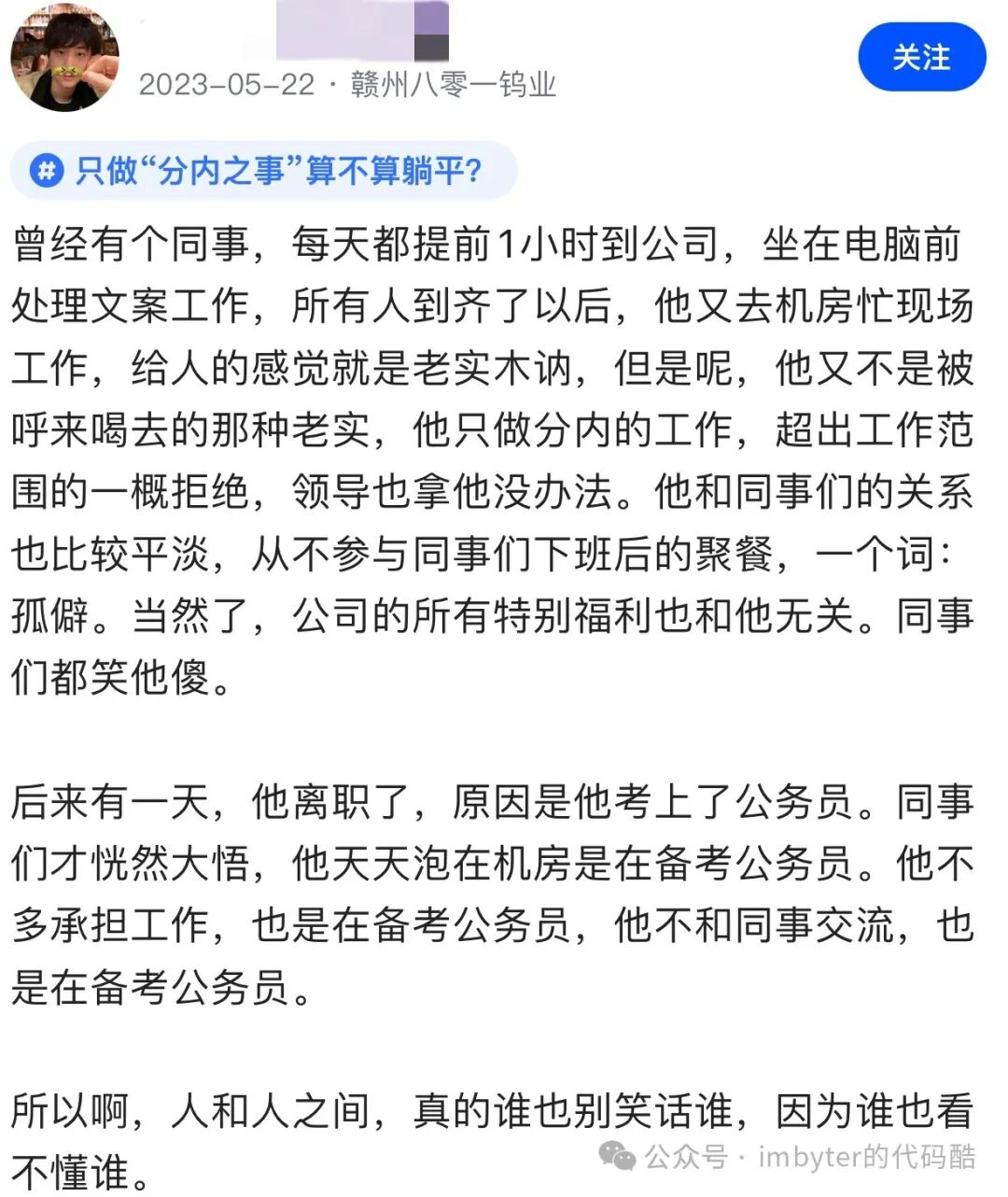 2023-05-22 · 赣州八零一钨业

关注

只做“分内之事”算不算躺平?

曾经有个同事，每天都提前1小时到公司，坐在电脑前处理文案工作，所有人到齐了以后，他又去机房忙现场工作，给人的感觉就是老实木讷，但是呢，他又不是被呼来喝去的那种老实，他只做分内的工作，超出工作范围的一概拒绝，领导也拿他没办法。他和同事们的关系也比较平淡，从不参与同事们下班后的聚餐，一个词：孤僻。当然了，公司的所有特别福利也和他无关。同事们都笑他傻。

后来有一天，他离职了，原因是他考上了公务员。同事们才恍然大悟，他天天泡在机房是在备考公务员。他不多承担工作，也是在备考公务员，他不和同事交流，也是在备考公务员。

所以啊，人和人之间，真的谁也别笑话谁，因为谁也看不懂谁。

公众号 · imbyter的代码酷